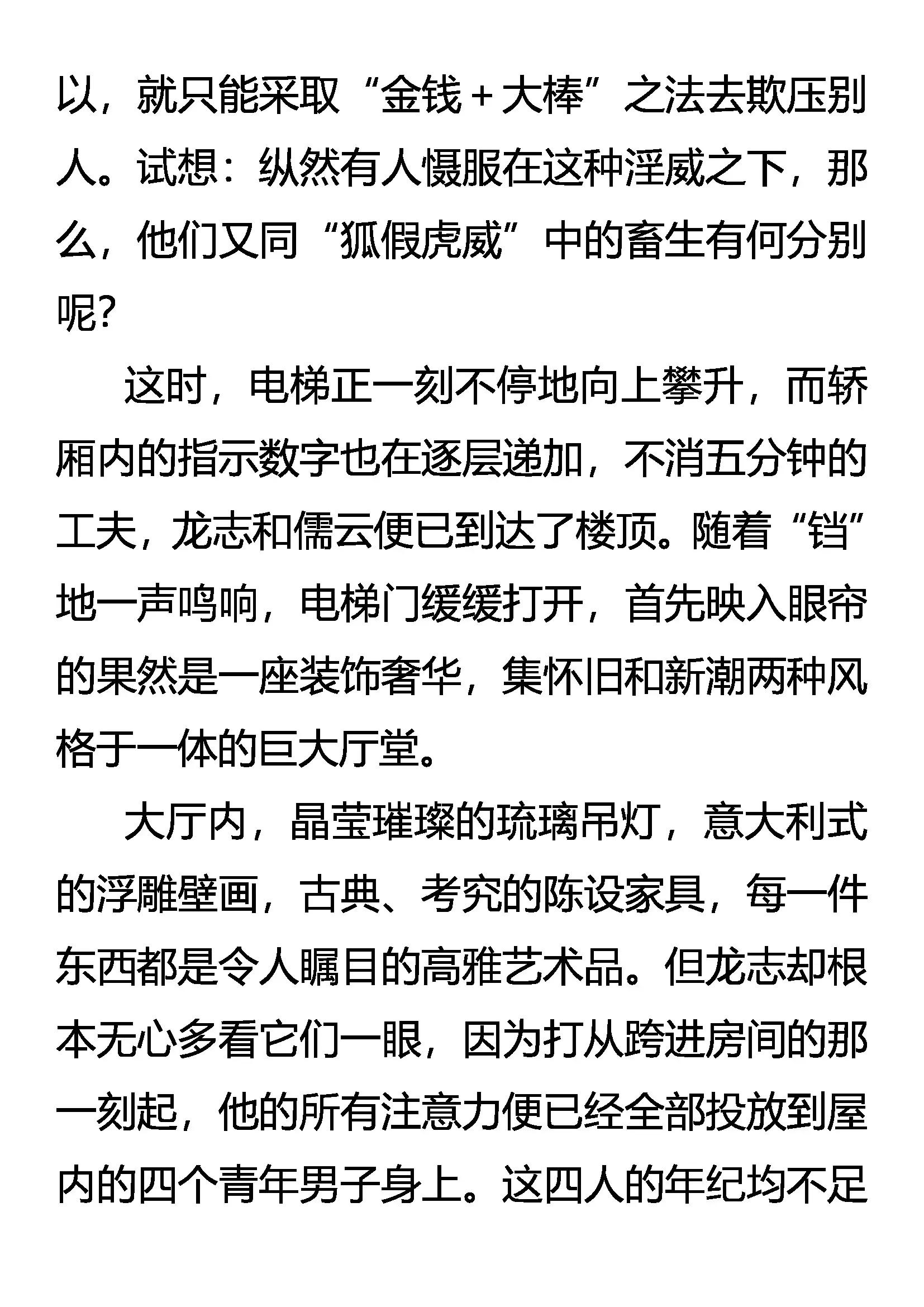 以，就只能采取“金钱＋大棒”之法去欺压别人。试想：纵然有人慑服在这种淫威之下，那么，他们又同“狐假虎威”中的畜生有何分别呢？

这时，电梯正一刻不停地向上攀升，而轿厢内的指示数字也在逐层递加，不消五分钟的工夫，龙志和儒云便已到达了楼顶。随着“铛”地一声鸣响，电梯门缓缓打开，首先映入眼帘的果然是一座装饰奢华，集怀旧和新潮两种风格于一体的巨大厅堂。

大厅内，晶莹璀璨的琉璃吊灯，意大利式的浮雕壁画，古典、考究的陈设家具，每一件东西都是令人瞩目的高雅艺术品。但龙志却根本无心多看它们一眼，因为打从跨进房间的那一刻起，他的所有注意力便已经全部投放到屋内的四个青年男子身上。这四人的年纪均不足